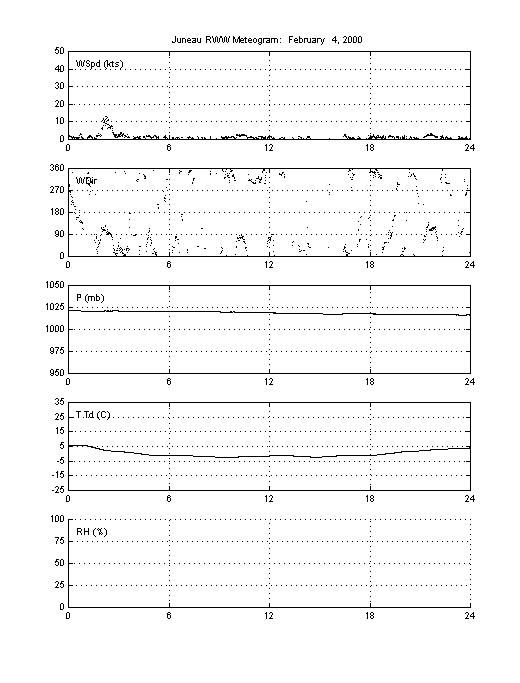 Juneau RWW Meteogram: February 4, 2000

50
40
30
20
10
0
WSpd (kts)
0 6 12 18 24

360
270
180
90
0
WDir
0 6 12 18 24

1050
1025
1000
975
950
P (mb)
0 6 12 18 24

35
25
15
5
-5
-15
-25
T,Td (C)
0 6 12 18 24

100
75
50
25
0
RH (%)
0 6 12 18 24